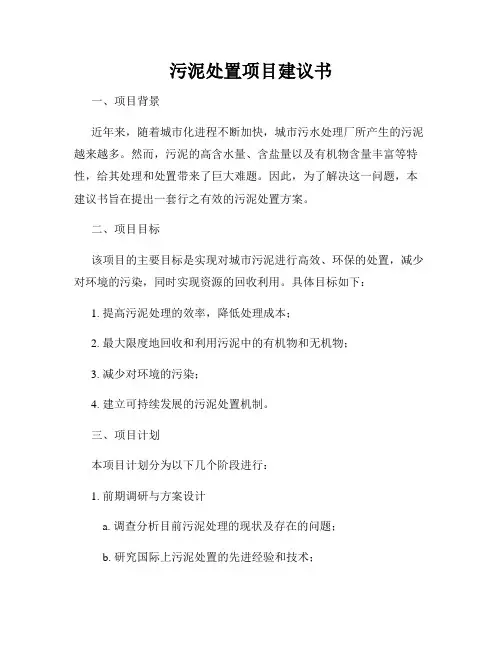 污泥处置项目建议书

一、项目背景

近年来，随着城市化进程不断加快，城市污水处理厂所产生的污泥越来越多。然而，污泥的高含水量、含盐量以及有机物含量丰富等特性，给其处理和处置带来了巨大难题。因此，为了解决这一问题，本建议书旨在提出一套行之有效的污泥处置方案。

二、项目目标

该项目的主要目标是实现对城市污泥进行高效、环保的处置，减少对环境的污染，同时实现资源的回收利用。具体目标如下：

1. 提高污泥处理的效率，降低处理成本；

2. 最大限度地回收和利用污泥中的有机物和无机物；

3. 减少对环境的污染；

4. 建立可持续发展的污泥处置机制。

三、项目计划

本项目计划分为以下几个阶段进行：

1. 前期调研与方案设计

a. 调查分析目前污泥处理的现状及存在的问题；

b. 研究国际上污泥处置的先进经验和技术；